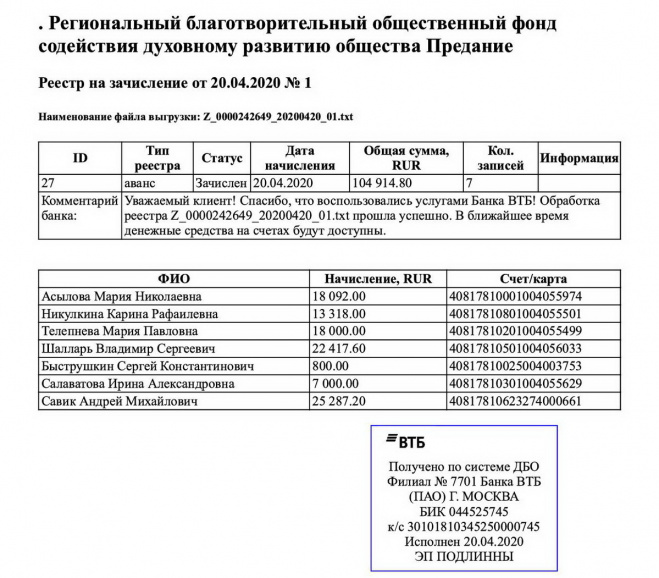 . Региональный благотворительный общественный фонд содействия духовному развитию общества Предание

Реестр на зачисление от 20.04.2020 № 1

Наименование файла выгрузки: Z_0000242649_20200420_01.txt

| ID | Тип реестра | Статус | Дата начисления | Общая сумма, RUR | Кол. записей | Информация |
|---|---|---|---|---|---|---|
| 27 | аванс | Зачислен | 20.04.2020 | 104 914.80 | 7 | |
| Комментарий банка: | Уважаемый клиент! Спасибо, что воспользовались услугами Банка ВТБ! Обработка реестра Z_0000242649_20200420_01.txt прошла успешно. В ближайшее время денежные средства на счетах будут доступны. | | | | | |

| ФИО | Начисление, RUR | Счет/карта |
|---|---|---|
| Асылова Мария Николаевна | 18 092.00 | 40817810001004055974 |
| Никулкина Карина Рафаилевна | 13 318.00 | 40817810801004055501 |
| Телепнева Мария Павловна | 18 000.00 | 40817810201004055499 |
| Шалларь Владимир Сергеевич | 22 417.60 | 40817810501004056033 |
| Быструшкин Сергей Константинович | 800.00 | 40817810025004003753 |
| Салаватова Ирина Александровна | 7 000.00 | 40817810301004055629 |
| Савик Андрей Михайлович | 25 287.20 | 40817810623274000661 |

ВТБ

Получено по системе ДБО
Филиал № 7701 Банка ВТБ (ПАО) Г. МОСКВА
БИК 044525745
к/с 30101810345250000745
Исполнен 20.04.2020
ЭП ПОДЛИННЫ